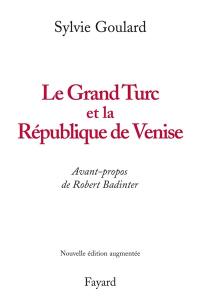 Sylvie Goulard

Le Grand Turc
et la
République de Venise

Avant-propos
de Robert Badinter

Nouvelle édition augmentée

Fayard